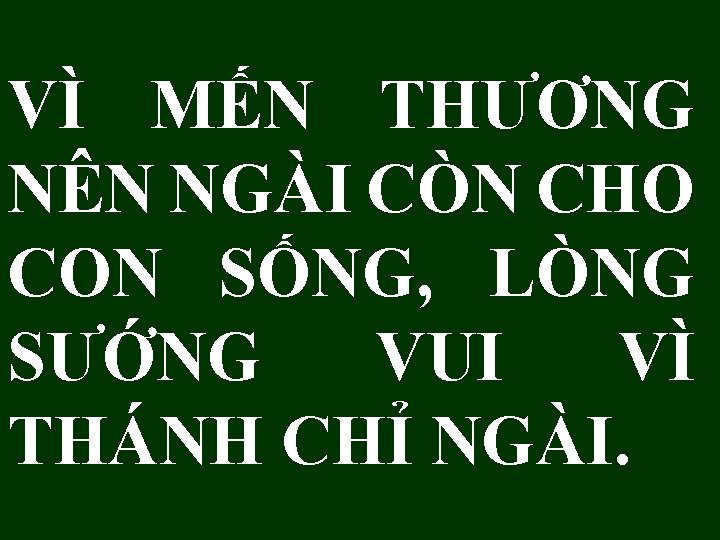 VÌ MẾN THƯƠNG NÊN NGÀI CÒN CHO CON SỐNG, LÒNG SƯỚNG VUI VÌ THÁNH CHỈ NGÀI.